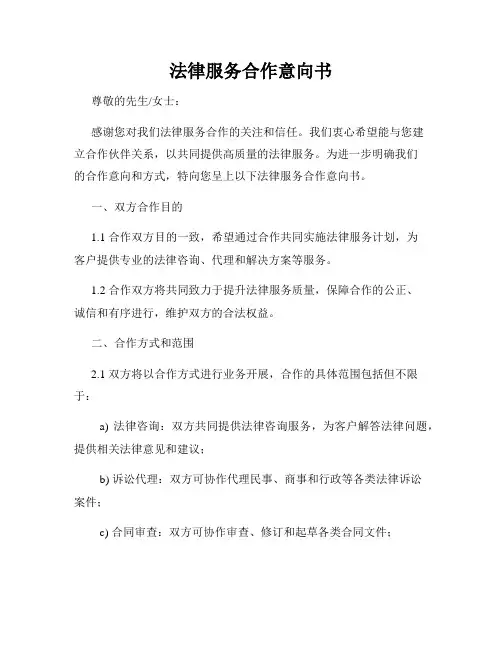 法律服务合作意向书

尊敬的先生/女士：

感谢您对我们法律服务合作的关注和信任。我们衷心希望能与您建立合作伙伴关系，以共同提供高质量的法律服务。为进一步明确我们的合作意向和方式，特向您呈上以下法律服务合作意向书。

一、双方合作目的

1.1 合作双方目的一致，希望通过合作共同实施法律服务计划，为客户提供专业的法律咨询、代理和解决方案等服务。

1.2 合作双方将共同致力于提升法律服务质量，保障合作的公正、诚信和有序进行，维护双方的合法权益。

二、合作方式和范围

2.1 双方将以合作方式进行业务开展，合作的具体范围包括但不限于：

a) 法律咨询：双方共同提供法律咨询服务，为客户解答法律问题，提供相关法律意见和建议；

b) 诉讼代理：双方可协作代理民事、商事和行政等各类法律诉讼案件；

c) 合同审查：双方可协作审查、修订和起草各类合同文件；